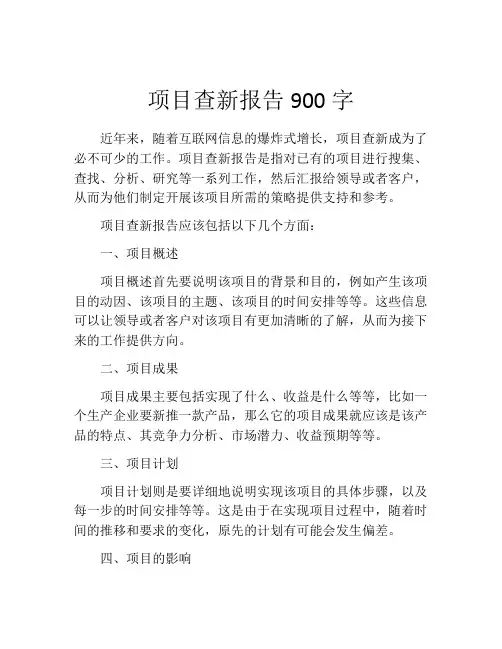 项目查新报告 900 字

近年来，随着互联网信息的爆炸式增长，项目查新成为了必不可少的工作。项目查新报告是指对已有的项目进行搜集、查找、分析、研究等一系列工作，然后汇报给领导或者客户，从而为他们制定开展该项目所需的策略提供支持和参考。

项目查新报告应该包括以下几个方面：

一、项目概述

项目概述首先要说明该项目的背景和目的，例如产生该项目的动因、该项目的主题、该项目的时间安排等等。这些信息可以让领导或者客户对该项目有更加清晰的了解，从而为接下来的工作提供方向。

二、项目成果

项目成果主要包括实现了什么、收益是什么等等，比如一个生产企业要新推一款产品，那么它的项目成果就应该是该产品的特点、其竞争力分析、市场潜力、收益预期等等。

三、项目计划

项目计划则是要详细地说明实现该项目的具体步骤，以及每一步的时间安排等等。这是由于在实现项目过程中，随着时间的推移和要求的变化，原先的计划有可能会发生偏差。

四、项目的影响